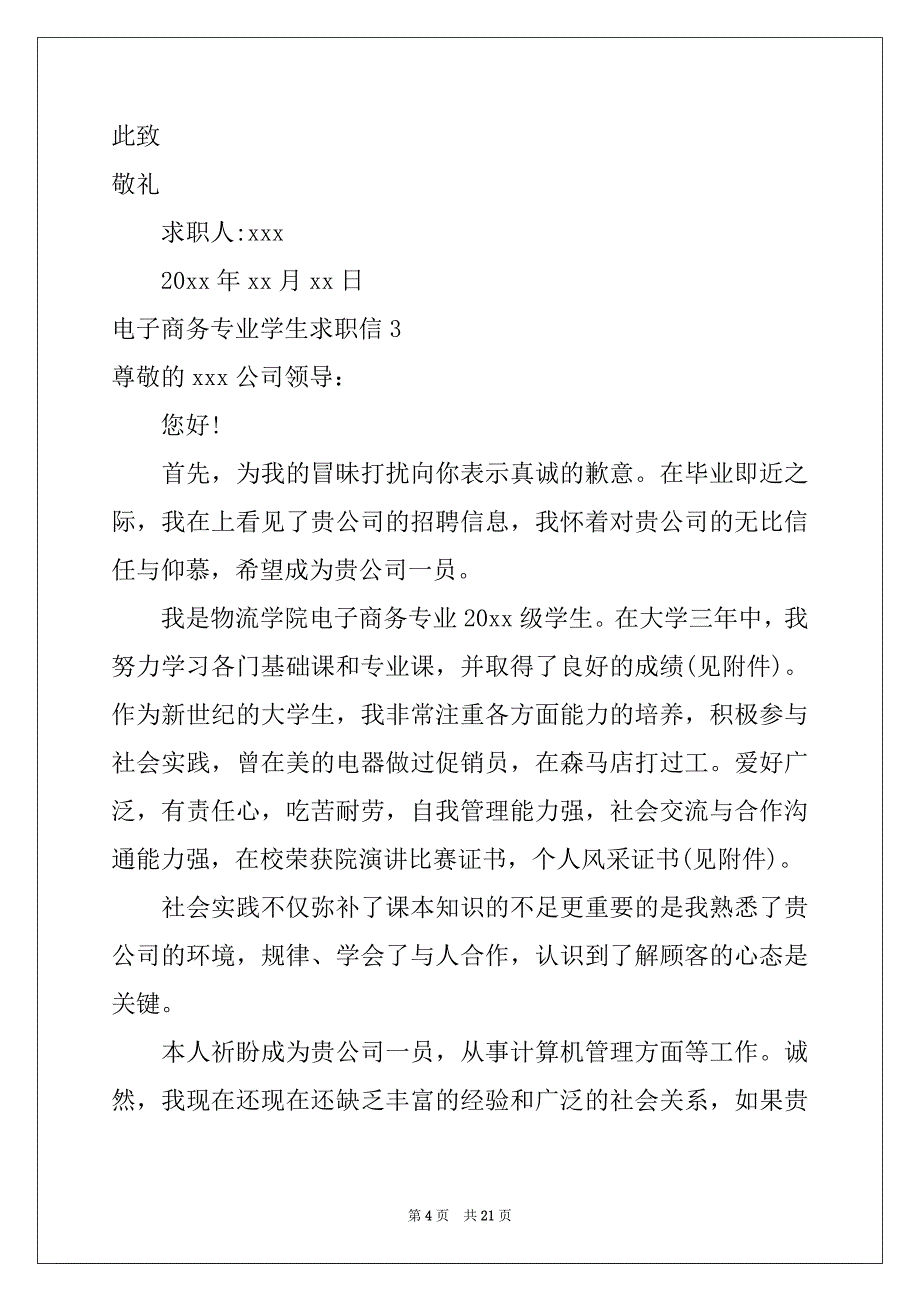 此致

敬礼

求职人:xxx

20xx 年 xx 月 xx 日

电子商务专业学生求职信 3

尊敬的 xxx 公司领导：

您好!

首先，为我的冒昧打扰向你表示真诚的歉意。在毕业即近之际，我在上看见了贵公司的招聘信息，我怀着对贵公司的无比信任与仰慕，希望成为贵公司一员。

我是物流学院电子商务专业 20xx 级学生。在大学三年中，我努力学习各门基础课和专业课，并取得了良好的成绩(见附件)。作为新世纪的大学生，我非常注重各方面能力的培养，积极参与社会实践，曾在美的电器做过促销员，在森马店打过工。爱好广泛，有责任心，吃苦耐劳，自我管理能力强，社会交流与合作沟通能力强，在校荣获院演讲比赛证书，个人风采证书(见附件)。

社会实践不仅弥补了课本知识的不足更重要的是我熟悉了贵公司的环境，规律、学会了与人合作，认识到了解顾客的心态是关键。

本人祈盼成为贵公司一员，从事计算机管理方面等工作。诚然，我现在还现在还缺乏丰富的经验和广泛的社会关系，如果贵

第 4 页　共 21 页